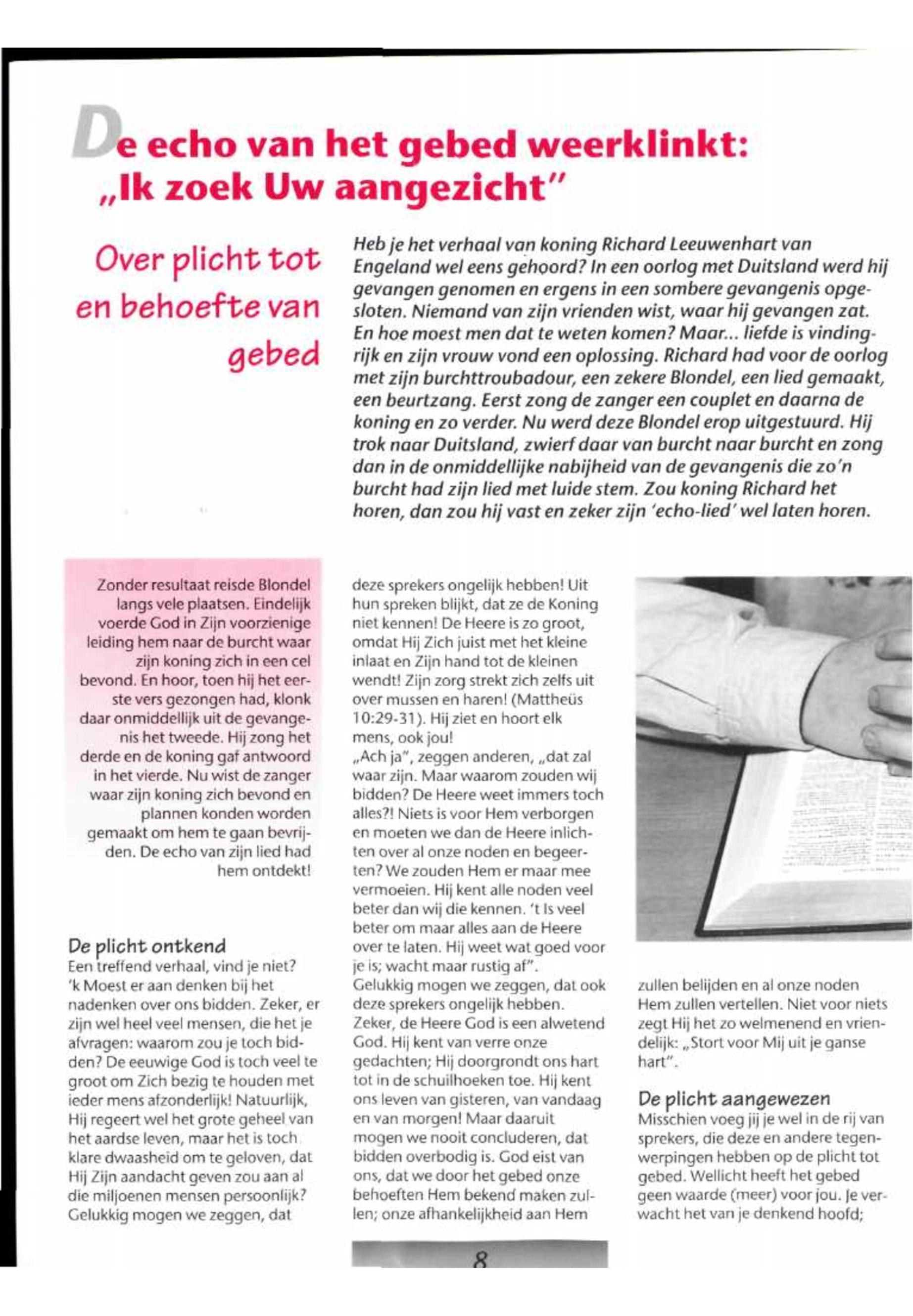 De echo van het gebed weerklinkt: „Ik zoek Uw aangezicht"

Over plicht tot en behoefte van gebed

Heb je het verhaal van koning Richard Leeuwenhart van Engeland wel eens gehoord? In een oorlog met Duitsland werd hij gevangen genomen en ergens in een sombere gevangenis opgesloten. Niemand van zijn vrienden wist, waar hij gevangen zat. En hoe moest men dat te weten komen? Maar... liefde is vindingrijk en zijn vrouw vond een oplossing. Richard had voor de oorlog met zijn burchttroubadour, een zekere Blondel, een lied gemaakt, een beurtzang. Eerst zong de zanger een couplet en daarna de koning en zo verder. Nu werd deze Blondel erop uitgestuurd. Hij trok naar Duitsland, zwierf daar van burcht naar burcht en zong dan in de onmiddellijke nabijheid van de gevangenis die zo'n burcht had zijn lied met luide stem. Zou koning Richard het horen, dan zou hij vast en zeker zijn 'echo-lied' wel laten horen.

Zonder resultaat reisde Blondel langs vele plaatsen. Eindelijk voerde God in Zijn voorzienige leiding hem naar de burcht waar zijn koning zich in een cel bevond. En hoor, toen hij het eerste vers gezongen had, klonk daar onmiddellijk uit de gevangenis het tweede. Hij zong het derde en de koning gaf antwoord in het vierde. Nu wist de zanger waar zijn koning zich bevond en plannen konden worden gemaakt om hem te gaan bevrijden. De echo van zijn lied had hem ontdekt!

De plicht ontkend
Een treffend verhaal, vind je niet? 'k Moest er aan denken bij het nadenken over ons bidden. Zeker, er zijn wel heel veel mensen, die het je afvragen: waarom zou je toch bidden? De eeuwige God is toch veel te groot om Zich bezig te houden met ieder mens afzonderlijk! Natuurlijk, Hij regeert wel het grote geheel van het aardse leven, maar het is toch klare dwaasheid om te geloven, dat Hij Zijn aandacht geven zou aan al die miljoenen mensen persoonlijk? Gelukkig mogen we zeggen, dat deze sprekers ongelijk hebben! Uit hun spreken blijkt, dat ze de Koning niet kennen! De Heere is zo groot, omdat Hij Zich juist met het kleine inlaat en Zijn hand tot de kleinen wendt! Zijn zorg strekt zich zelfs uit over mussen en haren! (Mattheüs 10:29-31). Hij ziet en hoort elk mens, ook jou!
„Ach ja", zeggen anderen, „dat zal waar zijn. Maar waarom zouden wij bidden? De Heere weet immers toch alles?! Niets is voor Hem verborgen en moeten we dan de Heere inlichten over al onze noden en begeerten? We zouden Hem er maar mee vermoeien. Hij kent alle noden veel beter dan wij die kennen. 't Is veel beter om maar alles aan de Heere over te laten. Hij weet wat goed voor je is; wacht maar rustig af".
Gelukkig mogen we zeggen, dat ook deze sprekers ongelijk hebben. Zeker, de Heere God is een alwetend God. Hij kent van verre onze gedachten; Hij doorgrondt ons hart tot in de schuilhoeken toe. Hij kent ons leven van gisteren, van vandaag en van morgen! Maar daaruit mogen we nooit concluderen, dat bidden overbodig is. God eist van ons, dat we door het gebed onze behoeften Hem bekend maken zullen; onze afhankelijkheid aan Hem zullen belijden en al onze noden Hem zullen vertellen. Niet voor niets zegt Hij het zo welmenend en vriendelijk: „Stort voor Mij uit je ganse hart".

De plicht aangewezen
Misschien voeg jij je wel in de rij van sprekers, die deze en andere tegenwerpingen hebben op de plicht tot gebed. Wellicht heeft het gebed geen waarde (meer) voor jou. Je verwacht het van je denkend hoofd;

8